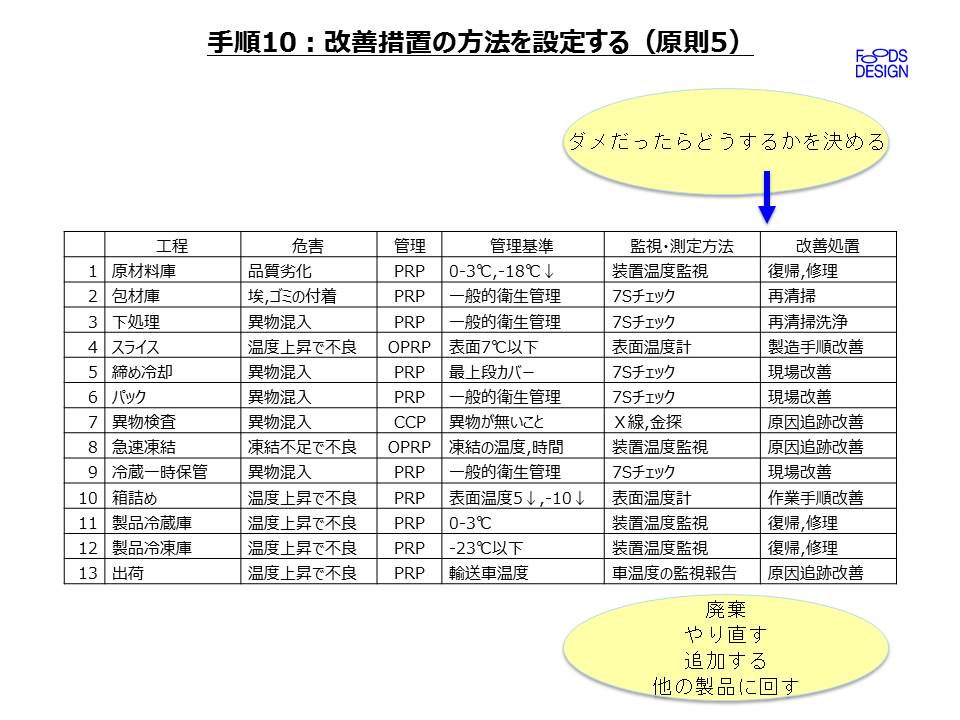 手順10：改善措置の方法を設定する（原則5）

FOODS
DESIGN

ダメだったらどうするかを決める

|  | 工程 | 危害 | 管理 | 管理基準 | 監視・測定方法 | 改善処置 |
|---|---|---|---|---|---|---|
| 1 | 原材料庫 | 品質劣化 | PRP | 0-3℃,-18℃↓ | 装置温度監視 | 復帰,修理 |
| 2 | 包材庫 | 埃,ゴミの付着 | PRP | 一般的衛生管理 | 7Sチェック | 再清掃 |
| 3 | 下処理 | 異物混入 | PRP | 一般的衛生管理 | 7Sチェック | 再清掃洗浄 |
| 4 | スライス | 温度上昇で不良 | OPRP | 表面7℃以下 | 表面温度計 | 製造手順改善 |
| 5 | 締め冷却 | 異物混入 | PRP | 最上段カバー | 7Sチェック | 現場改善 |
| 6 | パック | 異物混入 | PRP | 一般的衛生管理 | 7Sチェック | 現場改善 |
| 7 | 異物検査 | 異物混入 | CCP | 異物が無いこと | X線,金探 | 原因追跡改善 |
| 8 | 急速凍結 | 凍結不足で不良 | OPRP | 凍結の温度,時間 | 装置温度監視 | 原因追跡改善 |
| 9 | 冷蔵一時保管 | 異物混入 | PRP | 一般的衛生管理 | 7Sチェック | 現場改善 |
| 10 | 箱詰め | 温度上昇で不良 | PRP | 表面温度5↓,-10↓ | 表面温度計 | 作業手順改善 |
| 11 | 製品冷蔵庫 | 温度上昇で不良 | PRP | 0-3℃ | 装置温度監視 | 復帰,修理 |
| 12 | 製品冷凍庫 | 温度上昇で不良 | PRP | -23℃以下 | 装置温度監視 | 復帰,修理 |
| 13 | 出荷 | 温度上昇で不良 | PRP | 輸送車温度 | 車温度の監視報告 | 原因追跡改善 |

廃棄
やり直す
追加する
他の製品に回す